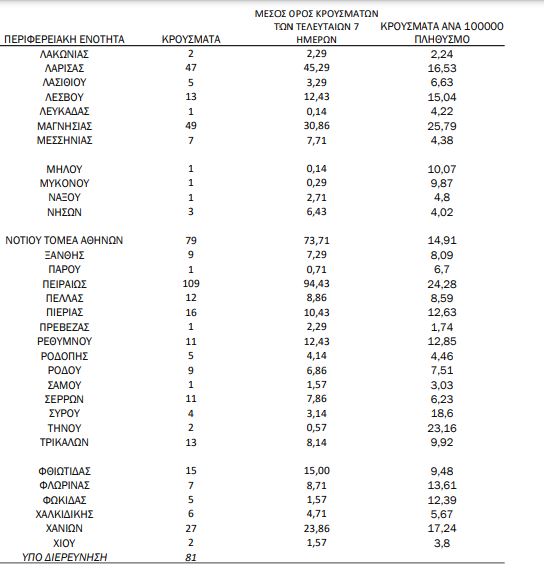 | ΠΕΡΙΦΕΡΕΙΑΚΗ ΕΝΟΤΗΤΑ | ΚΡΟΥΣΜΑΤΑ | ΜΕΣΟΣ ΟΡΟΣ ΚΡΟΥΣΜΑΤΩΝ ΤΩΝ ΤΕΛΕΥΤΑΙΩΝ 7 ΗΜΕΡΩΝ | ΚΡΟΥΣΜΑΤΑ ΑΝΑ 100000 ΠΛΗΘΥΣΜΟ |
|---|---|---|---|
| ΛΑΚΩΝΙΑΣ | 2 | 2,29 | 2,24 |
| ΛΑΡΙΣΑΣ | 47 | 45,29 | 16,53 |
| ΛΑΣΙΘΙΟΥ | 5 | 3,29 | 6,63 |
| ΛΕΣΒΟΥ | 13 | 12,43 | 15,04 |
| ΛΕΥΚΑΔΑΣ | 1 | 0,14 | 4,22 |
| ΜΑΓΝΗΣΙΑΣ | 49 | 30,86 | 25,79 |
| ΜΕΣΣΗΝΙΑΣ | 7 | 7,71 | 4,38 |
| ΜΗΛΟΥ | 1 | 0,14 | 10,07 |
| ΜΥΚΟΝΟΥ | 1 | 0,29 | 9,87 |
| ΝΑΞΟΥ | 1 | 2,71 | 4,8 |
| ΝΗΣΩΝ | 3 | 6,43 | 4,02 |
| ΝΟΤΙΟΥ ΤΟΜΕΑ ΑΘΗΝΩΝ | 79 | 73,71 | 14,91 |
| ΞΑΝΘΗΣ | 9 | 7,29 | 8,09 |
| ΠΑΡΟΥ | 1 | 0,71 | 6,7 |
| ΠΕΙΡΑΙΩΣ | 109 | 94,43 | 24,28 |
| ΠΕΛΛΑΣ | 12 | 8,86 | 8,59 |
| ΠΙΕΡΙΑΣ | 16 | 10,43 | 12,63 |
| ΠΡΕΒΕΖΑΣ | 1 | 2,29 | 1,74 |
| ΡΕΘΥΜΝΟΥ | 11 | 12,43 | 12,85 |
| ΡΟΔΟΠΗΣ | 5 | 4,14 | 4,46 |
| ΡΟΔΟΥ | 9 | 6,86 | 7,51 |
| ΣΑΜΟΥ | 1 | 1,57 | 3,03 |
| ΣΕΡΡΩΝ | 11 | 7,86 | 6,23 |
| ΣΥΡΟΥ | 4 | 3,14 | 18,6 |
| ΤΗΝΟΥ | 2 | 0,57 | 23,16 |
| ΤΡΙΚΑΛΩΝ | 13 | 8,14 | 9,92 |
| ΦΘΙΩΤΙΔΑΣ | 15 | 15,00 | 9,48 |
| ΦΛΩΡΙΝΑΣ | 7 | 8,71 | 13,61 |
| ΦΩΚΙΔΑΣ | 5 | 1,57 | 12,39 |
| ΧΑΛΚΙΔΙΚΗΣ | 6 | 4,71 | 5,67 |
| ΧΑΝΙΩΝ | 27 | 23,86 | 17,24 |
| ΧΙΟΥ | 2 | 1,57 | 3,8 |
| ΥΠΟ ΔΙΕΡΕΥΝΗΣΗ | 81 | | |